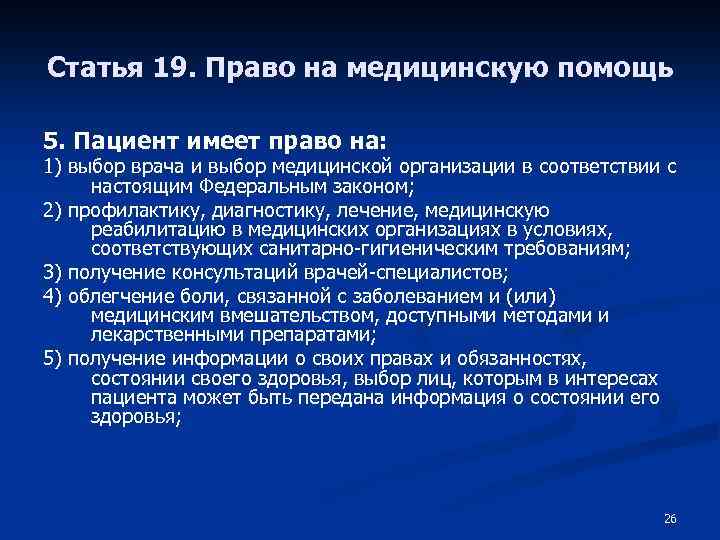 Статья 19. Право на медицинскую помощь

5. Пациент имеет право на:

1) выбор врача и выбор медицинской организации в соответствии с настоящим Федеральным законом;

2) профилактику, диагностику, лечение, медицинскую реабилитацию в медицинских организациях в условиях, соответствующих санитарно-гигиеническим требованиям;

3) получение консультаций врачей-специалистов;

4) облегчение боли, связанной с заболеванием и (или) медицинским вмешательством, доступными методами и лекарственными препаратами;

5) получение информации о своих правах и обязанностях, состоянии своего здоровья, выбор лиц, которым в интересах пациента может быть передана информация о состоянии его здоровья;

26